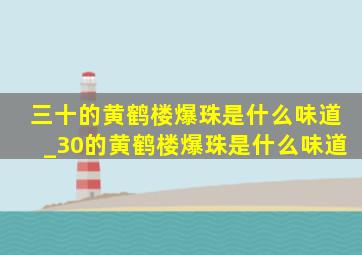 三十的黄鹤楼爆珠是什么味道_30的黄鹤楼爆珠是什么味道